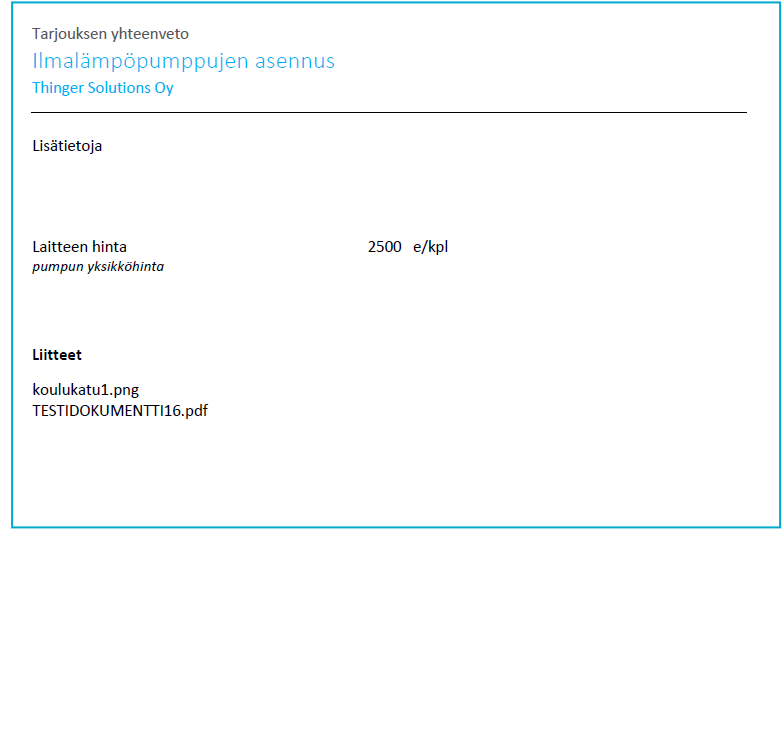 Tarjouksen yhteenveto

Ilmalämpöpumppujen asennus

Thinger Solutions Oy

Lisätietoja

Laitteen hinta 2500 e/kpl
pumpun yksikköhinta

Liitteet

koulukatu1.png
TESTIDOKUMENTTI16.pdf